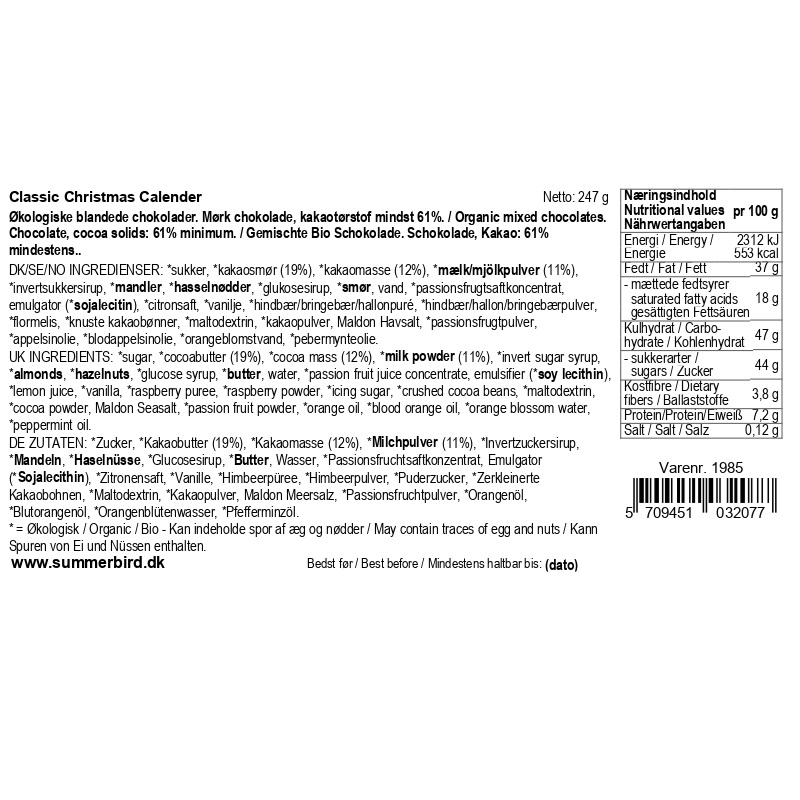 Classic Christmas Calender

Netto: 247 g

Økologiske blandede chokolader. Mørk chokolade, kakaotørstof mindst 61%. / Organic mixed chocolates. Chocolate, cocoa solids: 61% minimum. / Gemischte Bio Schokolade. Schokolade, Kakao: 61% mindestens..

DK/SE/NO INGREDIENSER: *sukker, *kakaosmør (19%), *kakaomasse (12%), *mælk/mjölkpulver (11%), *invertsukkersirup, *mandler, *hasselnødder, *glukosesirup, *smør, vand, *passionsfrugtsaftkoncentrat, emulgator (*sojalecitin), *citronsaft, *vanilje, *hindbær/bringebær/hallonpuré, *hindbær/hallon/bringebærpulver, *flormelis, *knuste kakaobønner, *maltodextrin, *kakaopulver, Maldon Havsalt, *passionsfrugtpulver, *appelsinolie, *blodappelsinolie, *orangeblomstvand, *pebermynteolie.

UK INGREDIENTS: *sugar, *cocoabutter (19%), *cocoa mass (12%), *milk powder (11%), *invert sugar syrup, *almonds, *hazelnuts, *glucose syrup, *butter, water, *passion fruit juice concentrate, emulsifier (*soy lecithin), *lemon juice, *vanilla, *raspberry puree, *raspberry powder, *icing sugar, *crushed cocoa beans, *maltodextrin, *cocoa powder, Maldon Seasalt, *passion fruit powder, *orange oil, *blood orange oil, *orange blossom water, *peppermint oil.

DE ZUTATEN: *Zucker, *Kakaobutter (19%), *Kakaomasse (12%), *Milchpulver (11%), *Invertzuckersirup, *Mandeln, *Haselnüsse, *Glucosesirup, *Butter, Wasser, *Passionsfruchtsaftkonzentrat, Emulgator (*Sojalecithin), *Zitronensaft, *Vanille, *Himbeerpüree, *Himbeerpulver, *Puderzucker, *Zerkleinerte Kakaobohnen, *Maltodextrin, *Kakaopulver, Maldon Meersalz, *Passionsfruchtpulver, *Orangenöl, *Blutorangenöl, *Orangenblütenwasser, *Pfefferminzöl.

* = Økologisk / Organic / Bio - Kan indeholde spor af æg og nødder / May contain traces of egg and nuts / Kann Spuren von Ei und Nüssen enthalten.

www.summerbird.dk

Bedst før / Best before / Mindestens haltbar bis: (dato)

| Næringsindhold Nutritional values Nährwertangaben | pr 100 g |
|---|---|
| Energi / Energy / Energie | 2312 kJ 553 kcal |
| Fedt / Fat / Fett | 37 g |
| - mættede fedtsyrer saturated fatty acids gesättigten Fettsäuren | 18 g |
| Kulhydrat / Carbohydrate / Kohlenhydrat | 47 g |
| - sukkerarter / sugars / Zucker | 44 g |
| Kostfibre / Dietary fibers / Ballaststoffe | 3,8 g |
| Protein/Protein/Eiweiß | 7,2 g |
| Salt / Salt / Salz | 0,12 g |

Varenr. 1985

5 709451 032077